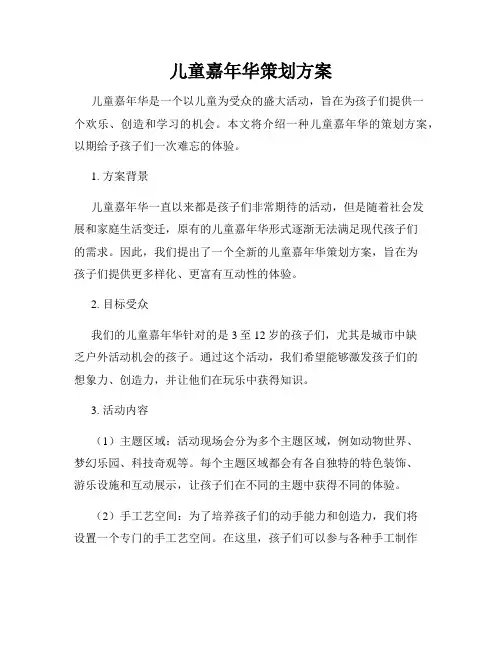 儿童嘉年华策划方案

儿童嘉年华是一个以儿童为受众的盛大活动，旨在为孩子们提供一个欢乐、创造和学习的机会。本文将介绍一种儿童嘉年华的策划方案，以期给予孩子们一次难忘的体验。

1. 方案背景

儿童嘉年华一直以来都是孩子们非常期待的活动，但是随着社会发展和家庭生活变迁，原有的儿童嘉年华形式逐渐无法满足现代孩子们的需求。因此，我们提出了一个全新的儿童嘉年华策划方案，旨在为孩子们提供更多样化、更富有互动性的体验。

2. 目标受众

我们的儿童嘉年华针对的是 3 至 12 岁的孩子们，尤其是城市中缺乏户外活动机会的孩子。通过这个活动，我们希望能够激发孩子们的想象力、创造力，并让他们在玩乐中获得知识。

3. 活动内容

（1）主题区域：活动现场会分为多个主题区域，例如动物世界、梦幻乐园、科技奇观等。每个主题区域都会有各自独特的特色装饰、游乐设施和互动展示，让孩子们在不同的主题中获得不同的体验。

（2）手工艺空间：为了培养孩子们的动手能力和创造力，我们将设置一个专门的手工艺空间。在这里，孩子们可以参与各种手工制作